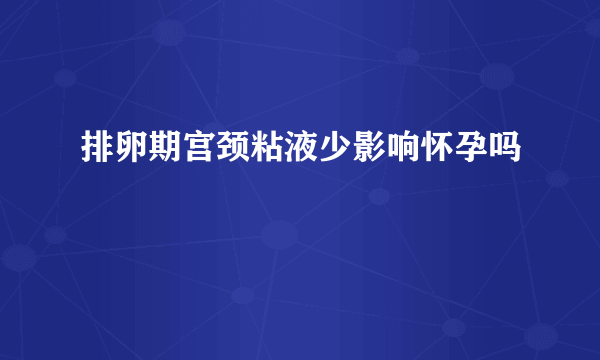 排卵期宫颈粘液少影响怀孕吗